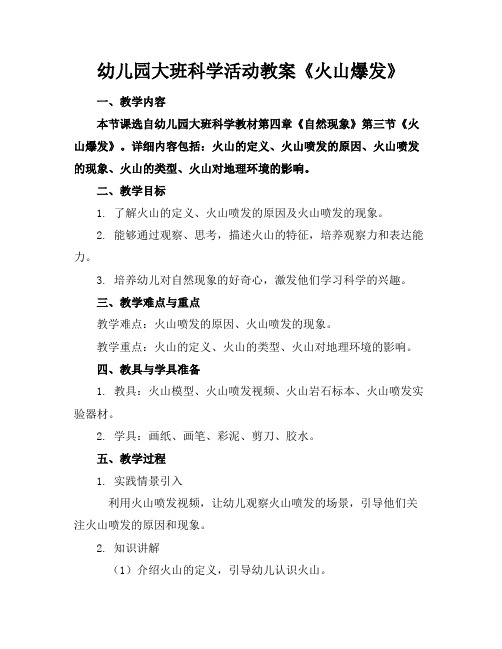 幼儿园大班科学活动教案《火山爆发》

一、教学内容

本节课选自幼儿园大班科学教材第四章《自然现象》第三节《火山爆发》。详细内容包括：火山的定义、火山喷发的原因、火山喷发的现象、火山的类型、火山对地理环境的影响。

二、教学目标

1. 了解火山的定义、火山喷发的原因及火山喷发的现象。

2. 能够通过观察、思考，描述火山的特征，培养观察力和表达能力。

3. 培养幼儿对自然现象的好奇心，激发他们学习科学的兴趣。

三、教学难点与重点

教学难点：火山喷发的原因、火山喷发的现象。

教学重点：火山的定义、火山的类型、火山对地理环境的影响。

四、教具与学具准备

1. 教具：火山模型、火山喷发视频、火山岩石标本、火山喷发实验器材。

2. 学具：画纸、画笔、彩泥、剪刀、胶水。

五、教学过程

1. 实践情景引入

利用火山喷发视频，让幼儿观察火山喷发的场景，引导他们关注火山喷发的原因和现象。

2. 知识讲解

（1）介绍火山的定义，引导幼儿认识火山。